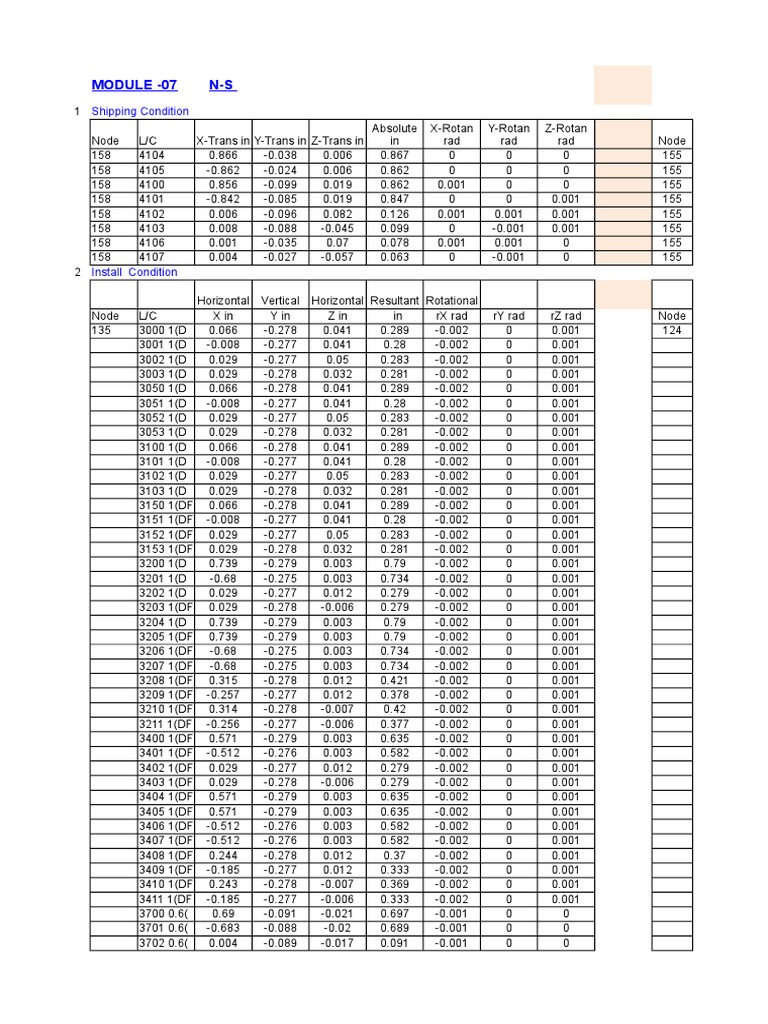 MODULE -07 N-S

1 Shipping Condition

| Node | L/C | X-Trans in | Y-Trans in | Z-Trans in | Absolute in | X-Rotan rad | Y-Rotan rad | Z-Rotan rad | | Node |
|---|---|---|---|---|---|---|---|---|---|---|
| 158 | 4104 | 0.866 | -0.038 | 0.006 | 0.867 | 0 | 0 | 0 | | 155 |
| 158 | 4105 | -0.862 | -0.024 | 0.006 | 0.862 | 0 | 0 | 0 | | 155 |
| 158 | 4100 | 0.856 | -0.099 | 0.019 | 0.862 | 0.001 | 0 | 0 | | 155 |
| 158 | 4101 | -0.842 | -0.085 | 0.019 | 0.847 | 0 | 0 | 0.001 | | 155 |
| 158 | 4102 | 0.006 | -0.096 | 0.082 | 0.126 | 0.001 | 0.001 | 0.001 | | 155 |
| 158 | 4103 | 0.008 | -0.088 | -0.045 | 0.099 | 0 | -0.001 | 0.001 | | 155 |
| 158 | 4106 | 0.001 | -0.035 | 0.07 | 0.078 | 0.001 | 0.001 | 0 | | 155 |
| 158 | 4107 | 0.004 | -0.027 | -0.057 | 0.063 | 0 | -0.001 | 0 | | 155 |

2 Install Condition

| Node | L/C | Horizontal X in | Vertical Y in | Horizontal Z in | Resultant in | Rotational rX rad | rY rad | rZ rad | | Node |
|---|---|---|---|---|---|---|---|---|---|---|
| 135 | 3000 1(D | 0.066 | -0.278 | 0.041 | 0.289 | -0.002 | 0 | 0.001 | | 124 |
| | 3001 1(D | -0.008 | -0.277 | 0.041 | 0.28 | -0.002 | 0 | 0.001 | | |
| | 3002 1(D | 0.029 | -0.277 | 0.05 | 0.283 | -0.002 | 0 | 0.001 | | |
| | 3003 1(D | 0.029 | -0.278 | 0.032 | 0.281 | -0.002 | 0 | 0.001 | | |
| | 3050 1(D | 0.066 | -0.278 | 0.041 | 0.289 | -0.002 | 0 | 0.001 | | |
| | 3051 1(D | -0.008 | -0.277 | 0.041 | 0.28 | -0.002 | 0 | 0.001 | | |
| | 3052 1(D | 0.029 | -0.277 | 0.05 | 0.283 | -0.002 | 0 | 0.001 | | |
| | 3053 1(D | 0.029 | -0.278 | 0.032 | 0.281 | -0.002 | 0 | 0.001 | | |
| | 3100 1(D | 0.066 | -0.278 | 0.041 | 0.289 | -0.002 | 0 | 0.001 | | |
| | 3101 1(D | -0.008 | -0.277 | 0.041 | 0.28 | -0.002 | 0 | 0.001 | | |
| | 3102 1(D | 0.029 | -0.277 | 0.05 | 0.283 | -0.002 | 0 | 0.001 | | |
| | 3103 1(D | 0.029 | -0.278 | 0.032 | 0.281 | -0.002 | 0 | 0.001 | | |
| | 3150 1(DF | 0.066 | -0.278 | 0.041 | 0.289 | -0.002 | 0 | 0.001 | | |
| | 3151 1(DF | -0.008 | -0.277 | 0.041 | 0.28 | -0.002 | 0 | 0.001 | | |
| | 3152 1(DF | 0.029 | -0.277 | 0.05 | 0.283 | -0.002 | 0 | 0.001 | | |
| | 3153 1(DF | 0.029 | -0.278 | 0.032 | 0.281 | -0.002 | 0 | 0.001 | | |
| | 3200 1(D | 0.739 | -0.279 | 0.003 | 0.79 | -0.002 | 0 | 0.001 | | |
| | 3201 1(D | -0.68 | -0.275 | 0.003 | 0.734 | -0.002 | 0 | 0.001 | | |
| | 3202 1(D | 0.029 | -0.277 | 0.012 | 0.279 | -0.002 | 0 | 0.001 | | |
| | 3203 1(DF | 0.029 | -0.278 | -0.006 | 0.279 | -0.002 | 0 | 0.001 | | |
| | 3204 1(D | 0.739 | -0.279 | 0.003 | 0.79 | -0.002 | 0 | 0.001 | | |
| | 3205 1(DF | 0.739 | -0.279 | 0.003 | 0.79 | -0.002 | 0 | 0.001 | | |
| | 3206 1(DF | -0.68 | -0.275 | 0.003 | 0.734 | -0.002 | 0 | 0.001 | | |
| | 3207 1(DF | -0.68 | -0.275 | 0.003 | 0.734 | -0.002 | 0 | 0.001 | | |
| | 3208 1(DF | 0.315 | -0.278 | 0.012 | 0.421 | -0.002 | 0 | 0.001 | | |
| | 3209 1(DF | -0.257 | -0.277 | 0.012 | 0.378 | -0.002 | 0 | 0.001 | | |
| | 3210 1(DF | 0.314 | -0.278 | -0.007 | 0.42 | -0.002 | 0 | 0.001 | | |
| | 3211 1(DF | -0.256 | -0.277 | -0.006 | 0.377 | -0.002 | 0 | 0.001 | | |
| | 3400 1(DF | 0.571 | -0.279 | 0.003 | 0.635 | -0.002 | 0 | 0.001 | | |
| | 3401 1(DF | -0.512 | -0.276 | 0.003 | 0.582 | -0.002 | 0 | 0.001 | | |
| | 3402 1(DF | 0.029 | -0.277 | 0.012 | 0.279 | -0.002 | 0 | 0.001 | | |
| | 3403 1(DF | 0.029 | -0.278 | -0.006 | 0.279 | -0.002 | 0 | 0.001 | | |
| | 3404 1(DF | 0.571 | -0.279 | 0.003 | 0.635 | -0.002 | 0 | 0.001 | | |
| | 3405 1(DF | 0.571 | -0.279 | 0.003 | 0.635 | -0.002 | 0 | 0.001 | | |
| | 3406 1(DF | -0.512 | -0.276 | 0.003 | 0.582 | -0.002 | 0 | 0.001 | | |
| | 3407 1(DF | -0.512 | -0.276 | 0.003 | 0.582 | -0.002 | 0 | 0.001 | | |
| | 3408 1(DF | 0.244 | -0.278 | 0.012 | 0.37 | -0.002 | 0 | 0.001 | | |
| | 3409 1(DF | -0.185 | -0.277 | 0.012 | 0.333 | -0.002 | 0 | 0.001 | | |
| | 3410 1(DF | 0.243 | -0.278 | -0.007 | 0.369 | -0.002 | 0 | 0.001 | | |
| | 3411 1(DF | -0.185 | -0.277 | -0.006 | 0.333 | -0.002 | 0 | 0.001 | | |
| | 3700 0.6( | 0.69 | -0.091 | -0.021 | 0.697 | -0.001 | 0 | 0 | | |
| | 3701 0.6( | -0.683 | -0.088 | -0.02 | 0.689 | -0.001 | 0 | 0 | | |
| | 3702 0.6( | 0.004 | -0.089 | -0.017 | 0.091 | -0.001 | 0 | 0 | | |